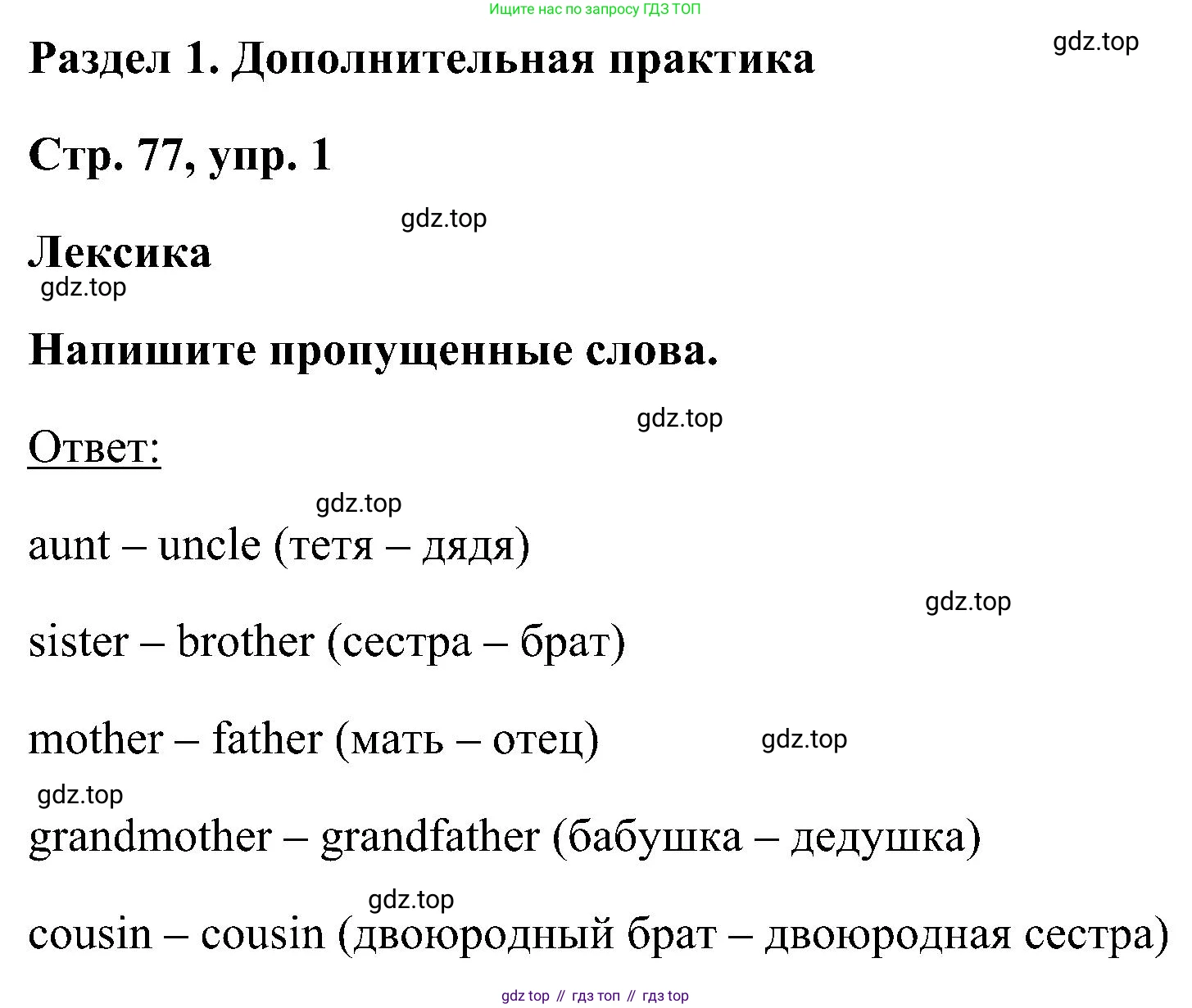 Ищите нас по запросу ГДЗ ТОП

Раздел 1. Дополнительная практика

gdz.top

Стр. 77, упр. 1

gdz.top

Лексика

gdz.top

Напишите пропущенные слова.

gdz.top

Ответ:

gdz.top

aunt – uncle (тетя – дядя)

gdz.top

sister – brother (сестра – брат)

mother – father (мать – отец)

gdz.top

gdz.top

grandmother – grandfather (бабушка – дедушка)

gdz.top

cousin – cousin (двоюродный брат – двоюродная сестра)

gdz top // гдз топ // гдз top